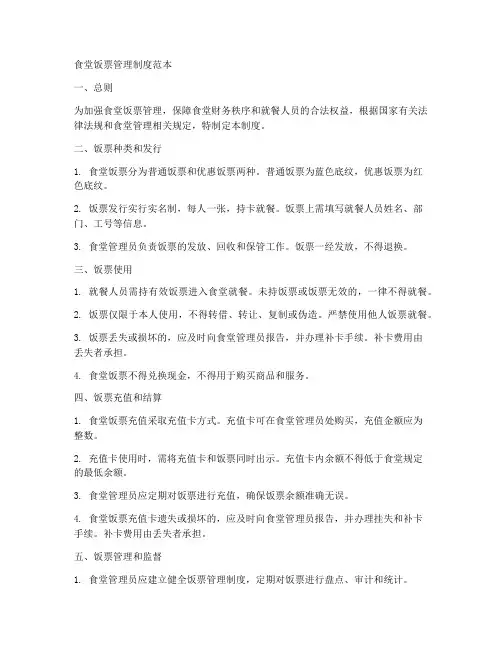 食堂饭票管理制度范本

一、总则

为加强食堂饭票管理，保障食堂财务秩序和就餐人员的合法权益，根据国家有关法律法规和食堂管理相关规定，特制定本制度。

二、饭票种类和发行

1. 食堂饭票分为普通饭票和优惠饭票两种。普通饭票为蓝色底纹，优惠饭票为红色底纹。

2. 饭票发行实行实名制，每人一张，持卡就餐。饭票上需填写就餐人员姓名、部门、工号等信息。

3. 食堂管理员负责饭票的发放、回收和保管工作。饭票一经发放，不得退换。

三、饭票使用

1. 就餐人员需持有效饭票进入食堂就餐。未持饭票或饭票无效的，一律不得就餐。

2. 饭票仅限于本人使用，不得转借、转让、复制或伪造。严禁使用他人饭票就餐。

3. 饭票丢失或损坏的，应及时向食堂管理员报告，并办理补卡手续。补卡费用由丢失者承担。

4. 食堂饭票不得兑换现金，不得用于购买商品和服务。

四、饭票充值和结算

1. 食堂饭票充值采取充值卡方式。充值卡可在食堂管理员处购买，充值金额应为整数。

2. 充值卡使用时，需将充值卡和饭票同时出示。充值卡内余额不得低于食堂规定的最低余额。

3. 食堂管理员应定期对饭票进行充值，确保饭票余额准确无误。

4. 食堂饭票充值卡遗失或损坏的，应及时向食堂管理员报告，并办理挂失和补卡手续。补卡费用由丢失者承担。

五、饭票管理和监督

1. 食堂管理员应建立健全饭票管理制度，定期对饭票进行盘点、审计和统计。